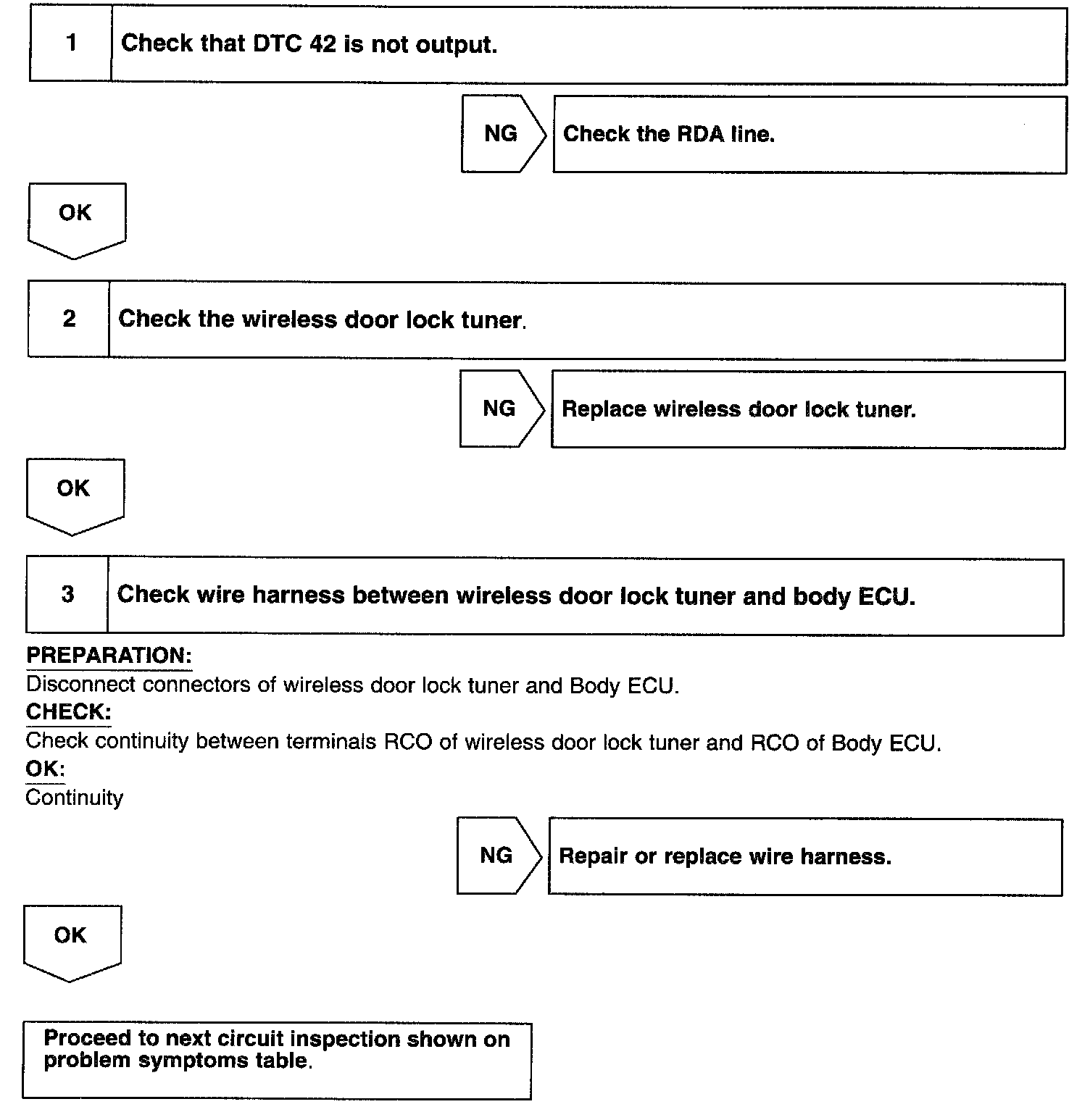 1 Check that DTC 42 is not output.

NG Check the RDA line.

OK

2 Check the wireless door lock tuner.

NG Replace wireless door lock tuner.

OK

3 Check wire harness between wireless door lock tuner and body ECU.

PREPARATION:
Disconnect connectors of wireless door lock tuner and Body ECU.
CHECK:
Check continuity between terminals RCO of wireless door lock tuner and RCO of Body ECU.
OK:
Continuity

NG Repair or replace wire harness.

OK

Proceed to next circuit inspection shown on problem symptoms table.